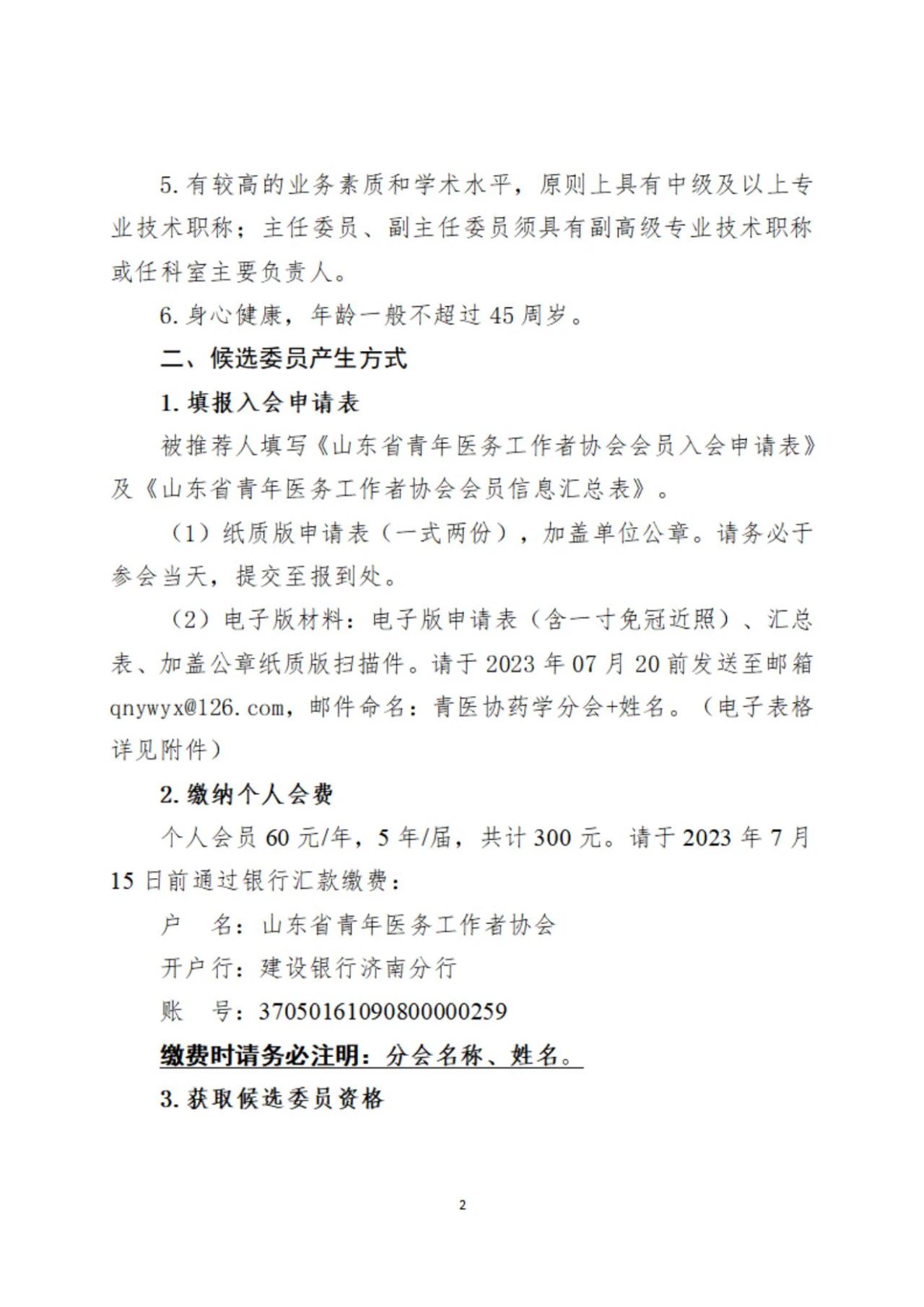 5. 有较高的业务素质和学术水平，原则上具有中级及以上专业技术职称；主任委员、副主任委员须具有副高级专业技术职称或任科室主要负责人。

6. 身心健康，年龄一般不超过 45 周岁。

二、候选委员产生方式

1. 填报入会申请表

被推荐人填写《山东省青年医务工作者协会会员入会申请表》及《山东省青年医务工作者协会会员信息汇总表》。

（1）纸质版申请表（一式两份），加盖单位公章。请务必于参会当天，提交至报到处。

（2）电子版材料：电子版申请表（含一寸免冠近照）、汇总表、加盖公章纸质版扫描件。请于 2023 年 07 月 20 前发送至邮箱 qnywyx@126.com，邮件命名：青医协药学分会+姓名。（电子表格详见附件）

2. 缴纳个人会费

个人会员 60 元/年，5 年/届，共计 300 元。请于 2023 年 7 月 15 日前通过银行汇款缴费：

户　名：山东省青年医务工作者协会

开户行：建设银行济南分行

账　号：37050161090800000259

缴费时请务必注明：分会名称、姓名。

3. 获取候选委员资格

2